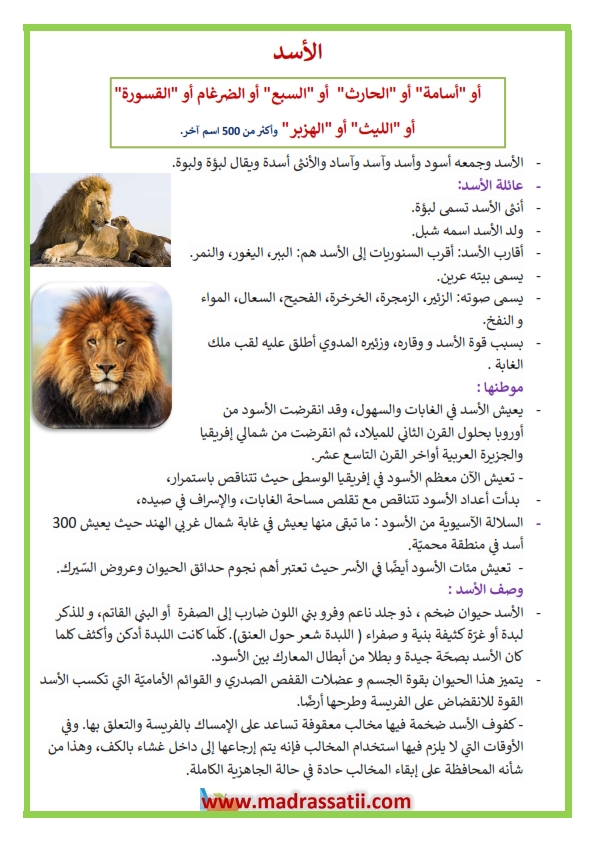 الأسد

أو "أسامة" أو "الحارث" أو "السبع" أو الضرغام أو "القسورة" أو "الليث" أو "الهزبر" وأكثر من 500 اسم آخر.

- الأسد وجمعه أسود وأسد وآسد وآساد والأنثى أسدة ويقال لبؤة ولبوة.

- عائلة الأسد:

- أنثى الأسد تسمى لبؤة.

- ولد الأسد اسمه شبل.

- أقارب الأسد: أقرب السنوريات إلى الأسد هم: الببر، اليغور، والنمر.

- يسمى بيته عرين.

- يسمى صوته: الزئير، الزمجرة، الخرخرة، الفحيح، السعال، المواء و النفخ.

- بسبب قوة الأسد و وقاره، وزئيره المدوي أطلق عليه لقب ملك الغابة .

موطنها :

- يعيش الأسد في الغابات والسهول، وقد انقرضت الأسود من أوروبا بحلول القرن الثاني للميلاد، ثم انقرضت من شمالي إفريقيا والجزيرة العربية أواخر القرن التاسع عشر.

- تعيش الآن معظم الأسود في إفريقيا الوسطى حيث تتناقص باستمرار،

- بدأت أعداد الأسود تتناقص مع تقلص مساحة الغابات، والإسراف في صيده،

- السلالة الآسيوية من الأسود : ما تبقى منها يعيش في غابة شمال غربي الهند حيث يعيش 300 أسد في منطقة محميّة.

- تعيش مئات الأسود أيضًا في الأسر حيث تعتبر أهم نجوم حدائق الحيوان وعروض السّيرك.

وصف الأسد :

- الأسد حيوان ضخم ، ذو جلد ناعم وفرو بني اللون ضارب إلى الصفرة أو البني القاتم، و للذكر لبدة أو غرّة كثيفة بنية و صفراء ( اللبدة شعر حول العنق). كلّما كانت اللبدة أدكن وأكثف كلما كان الأسد بصحّة جيدة و بطلا من أبطال المعارك بين الأسود.

- يتميز هذا الحيوان بقوة الجسم و عضلات القفص الصدري و القوائم الأماميّة التي تكسب الأسد القوة للانقضاض على الفريسة وطرحها أرضًا.

- كفوف الأسد ضخمة فيها مخالب معقوفة تساعد على الإمساك بالفريسة والتعلق بها. وفي الأوقات التي لا يلزم فيها استخدام المخالب فإنه يتم إرجاعها إلى داخل غشاء بالكف، وهذا من شأنه المحافظة على إبقاء المخالب حادة في حالة الجاهزية الكاملة.

www.madrassatii.com